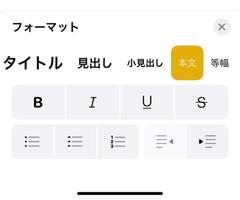 フォーマット

タイトル 見出し 小見出し 本文 等幅

B I U S

1
2
3